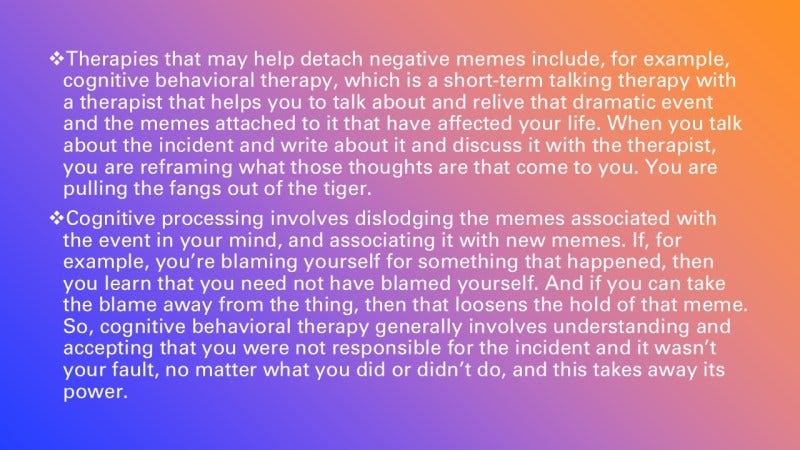 ❖Therapies that may help detach negative memes include, for example, cognitive behavioral therapy, which is a short-term talking therapy with a therapist that helps you to talk about and relive that dramatic event and the memes attached to it that have affected your life. When you talk about the incident and write about it and discuss it with the therapist, you are reframing what those thoughts are that come to you. You are pulling the fangs out of the tiger.

❖Cognitive processing involves dislodging the memes associated with the event in your mind, and associating it with new memes. If, for example, you're blaming yourself for something that happened, then you learn that you need not have blamed yourself. And if you can take the blame away from the thing, then that loosens the hold of that meme. So, cognitive behavioral therapy generally involves understanding and accepting that you were not responsible for the incident and it wasn't your fault, no matter what you did or didn't do, and this takes away its power.